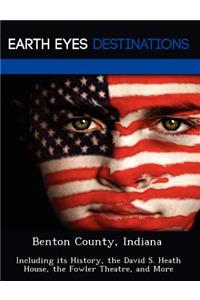 EARTH EYES DESTINATIONS

Benton County, Indiana

Including its History, the David S. Heath House, the Fowler Theatre, and More